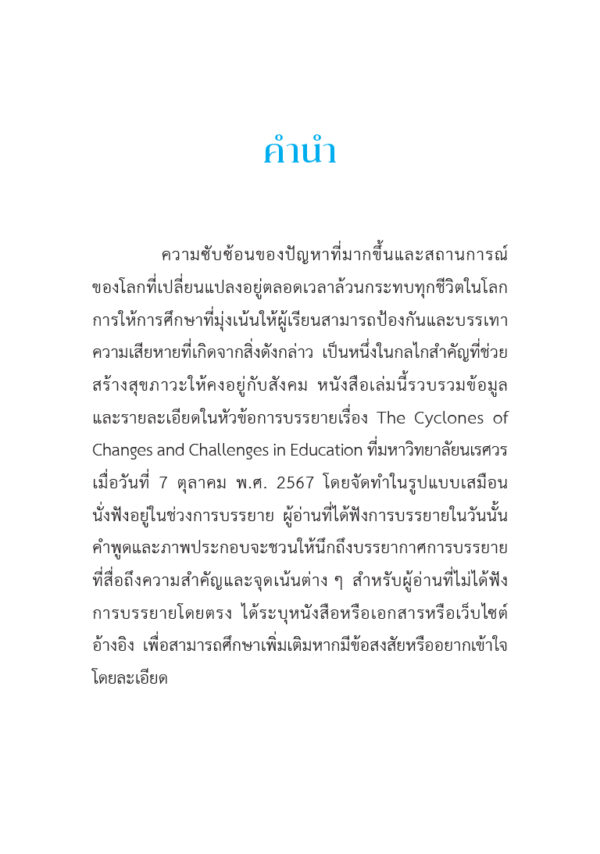 คำนำ

ความซับซ้อนของปัญหาที่มากขึ้นและสถานการณ์ของโลกที่เปลี่ยนแปลงอยู่ตลอดเวลาล้วนกระทบทุกชีวิตในโลก การให้การศึกษาที่มุ่งเน้นให้ผู้เรียนสามารถป้องกันและบรรเทาความเสียหายที่เกิดจากสิ่งดังกล่าว เป็นหนึ่งในกลไกสำคัญที่ช่วยสร้างสุขภาวะให้คงอยู่กับสังคม หนังสือเล่มนี้รวบรวมข้อมูลและรายละเอียดในหัวข้อการบรรยายเรื่อง The Cyclones of Changes and Challenges in Education ที่มหาวิทยาลัยนเรศวร เมื่อวันที่ 7 ตุลาคม พ.ศ. 2567 โดยจัดทำในรูปแบบเสมือนนั่งฟังอยู่ในช่วงการบรรยาย ผู้อ่านที่ได้ฟังการบรรยายในวันนั้น คำพูดและภาพประกอบจะชวนให้นึกถึงบรรยากาศการบรรยายที่สื่อถึงความสำคัญและจุดเน้นต่าง ๆ สำหรับผู้อ่านที่ไม่ได้ฟังการบรรยายโดยตรง ได้ระบุหนังสือหรือเอกสารหรือเว็บไซต์อ้างอิง เพื่อสามารถศึกษาเพิ่มเติมหากมีข้อสงสัยหรืออยากเข้าใจโดยละเอียด